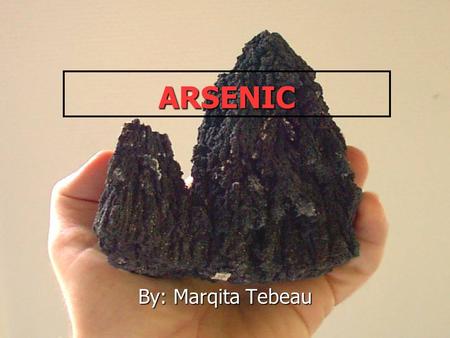 ARSENIC

By: Marqita Tebeau